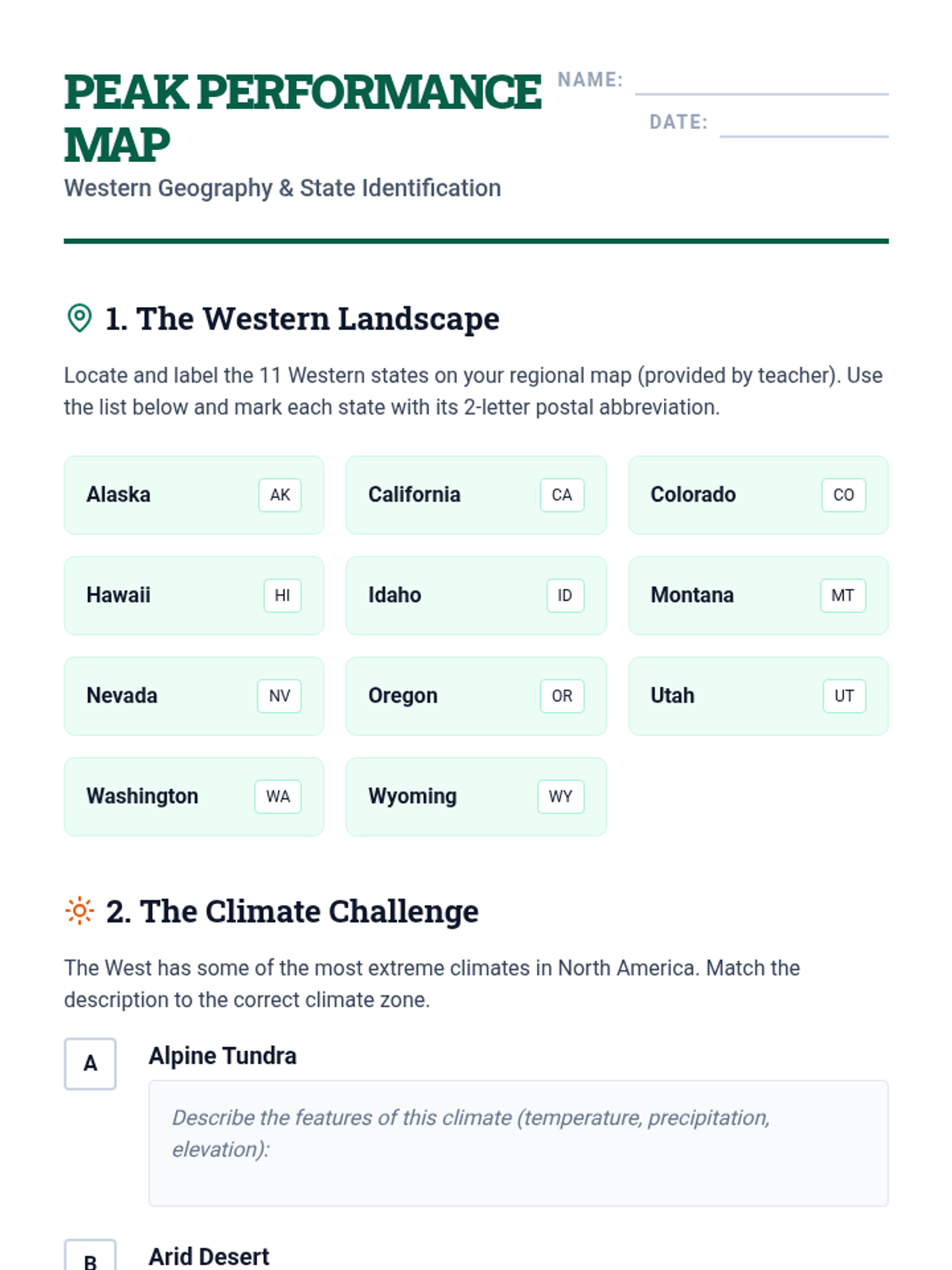 PEAK PERFORMANCE MAP

NAME: ____

DATE: ____

Western Geography & State Identification

1. The Western Landscape

Locate and label the 11 Western states on your regional map (provided by teacher). Use the list below and mark each state with its 2-letter postal abbreviation.

Alaska AK

California CA

Colorado CO

Hawaii HI

Idaho ID

Montana MT

Nevada NV

Oregon OR

Utah UT

Washington WA

Wyoming WY

2. The Climate Challenge

The West has some of the most extreme climates in North America. Match the description to the correct climate zone.

A

Alpine Tundra

Describe the features of this climate (temperature, precipitation, elevation):

B

Arid Desert